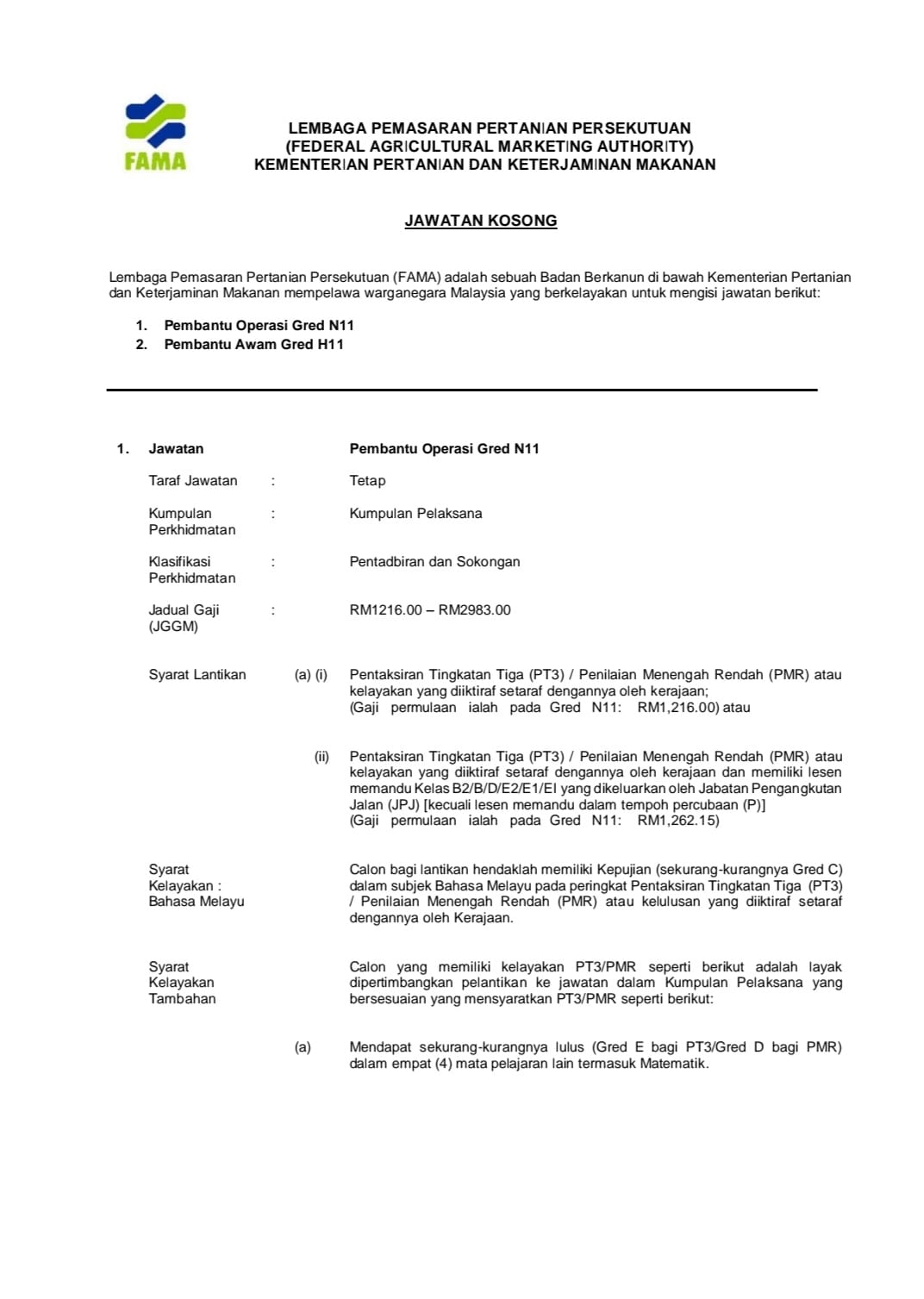 FAMA

LEMBAGA PEMASARAN PERTANIAN PERSEKUTUAN
(FEDERAL AGRICULTURAL MARKETING AUTHORITY)
KEMENTERIAN PERTANIAN DAN KETERJAMINAN MAKANAN

JAWATAN KOSONG

Lembaga Pemasaran Pertanian Persekutuan (FAMA) adalah sebuah Badan Berkanun di bawah Kementerian Pertanian dan Keterjaminan Makanan mempelawa warganegara Malaysia yang berkelayakan untuk mengisi jawatan berikut:

1. Pembantu Operasi Gred N11
2. Pembantu Awam Gred H11

1. Jawatan Pembantu Operasi Gred N11

Taraf Jawatan : Tetap

Kumpulan Perkhidmatan : Kumpulan Pelaksana

Klasifikasi Perkhidmatan : Pentadbiran dan Sokongan

Jadual Gaji (JGGM) : RM1216.00 – RM2983.00

Syarat Lantikan (a) (i) Pentaksiran Tingkatan Tiga (PT3) / Penilaian Menengah Rendah (PMR) atau kelayakan yang diiktiraf setaraf dengannya oleh kerajaan;
(Gaji permulaan ialah pada Gred N11: RM1,216.00) atau

(ii) Pentaksiran Tingkatan Tiga (PT3) / Penilaian Menengah Rendah (PMR) atau kelayakan yang diiktiraf setaraf dengannya oleh kerajaan dan memiliki lesen memandu Kelas B2/B/D/E2/E1/EI yang dikeluarkan oleh Jabatan Pengangkutan Jalan (JPJ) [kecuali lesen memandu dalam tempoh percubaan (P)]
(Gaji permulaan ialah pada Gred N11: RM1,262.15)

Syarat Kelayakan : Bahasa Melayu

Calon bagi lantikan hendaklah memiliki Kepujian (sekurang-kurangnya Gred C) dalam subjek Bahasa Melayu pada peringkat Pentaksiran Tingkatan Tiga (PT3) / Penilaian Menengah Rendah (PMR) atau kelulusan yang diiktiraf setaraf dengannya oleh Kerajaan.

Syarat Kelayakan Tambahan

Calon yang memiliki kelayakan PT3/PMR seperti berikut adalah layak dipertimbangkan pelantikan ke jawatan dalam Kumpulan Pelaksana yang bersesuaian yang mensyaratkan PT3/PMR seperti berikut:

(a) Mendapat sekurang-kurangnya lulus (Gred E bagi PT3/Gred D bagi PMR) dalam empat (4) mata pelajaran lain termasuk Matematik.